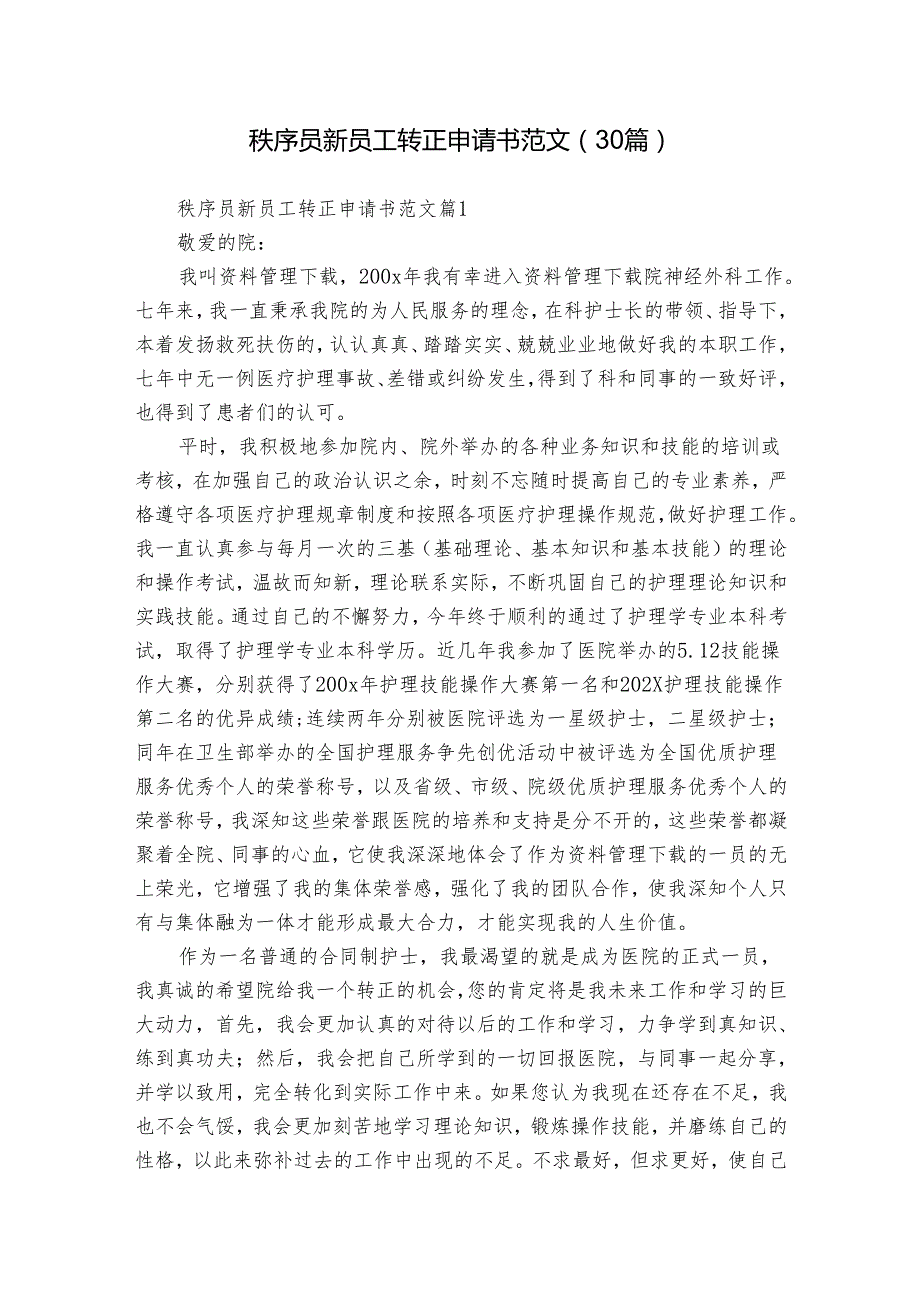 秩序员新员工转正申请书范文（30篇）

秩序员新员工转正申请书范文篇1

敬爱的院：

我叫资料管理下载，200x年我有幸进入资料管理下载院神经外科工作。七年来，我一直秉承我院的为人民服务的理念，在科护士长的带领、指导下，本着发扬救死扶伤的，认认真真、踏踏实实、兢兢业业地做好我的本职工作，七年中无一例医疗护理事故、差错或纠纷发生，得到了科和同事的一致好评，也得到了患者们的认可。

平时，我积极地参加院内、院外举办的各种业务知识和技能的培训或考核，在加强自己的政治认识之余，时刻不忘随时提高自己的专业素养，严格遵守各项医疗护理规章制度和按照各项医疗护理操作规范，做好护理工作。我一直认真参与每月一次的三基（基础理论、基本知识和基本技能）的理论和操作考试，温故而知新，理论联系实际，不断巩固自己的护理理论知识和实践技能。通过自己的不懈努力，今年终于顺利的通过了护理学专业本科考试，取得了护理学专业本科学历。近几年我参加了医院举办的5.12技能操作大赛，分别获得了200x年护理技能操作大赛第一名和202X护理技能操作第二名的优异成绩；连续两年分别被医院评选为一星级护士，二星级护士；同年在卫生部举办的全国护理服务争先创优活动中被评选为全国优质护理服务优秀个人的荣誉称号，以及省级、市级、院级优质护理服务优秀个人的荣誉称号，我深知这些荣誉跟医院的培养和支持是分不开的，这些荣誉都凝聚着全院、同事的心血，它使我深深地体会了作为资料管理下载的一员的无上荣光，它增强了我的集体荣誉感，强化了我的团队合作，使我深知个人只有与集体融为一体才能形成最大合力，才能实现我的人生价值。

作为一名普通的合同制护士，我最渴望的就是成为医院的正式一员，我真诚的希望院给我一个转正的机会，您的肯定将是我未来工作和学习的巨大动力，首先，我会更加认真的对待以后的工作和学习，力争学到真知识、练到真功夫；然后，我会把自己所学到的一切回报医院，与同事一起分享，并学以致用，完全转化到实际工作中来。如果您认为我现在还存在不足，我也不会气馁，我会更加刻苦地学习理论知识，锻炼操作技能，并磨练自己的性格，以此来弥补过去的工作中出现的不足。不求最好，但求更好，使自己